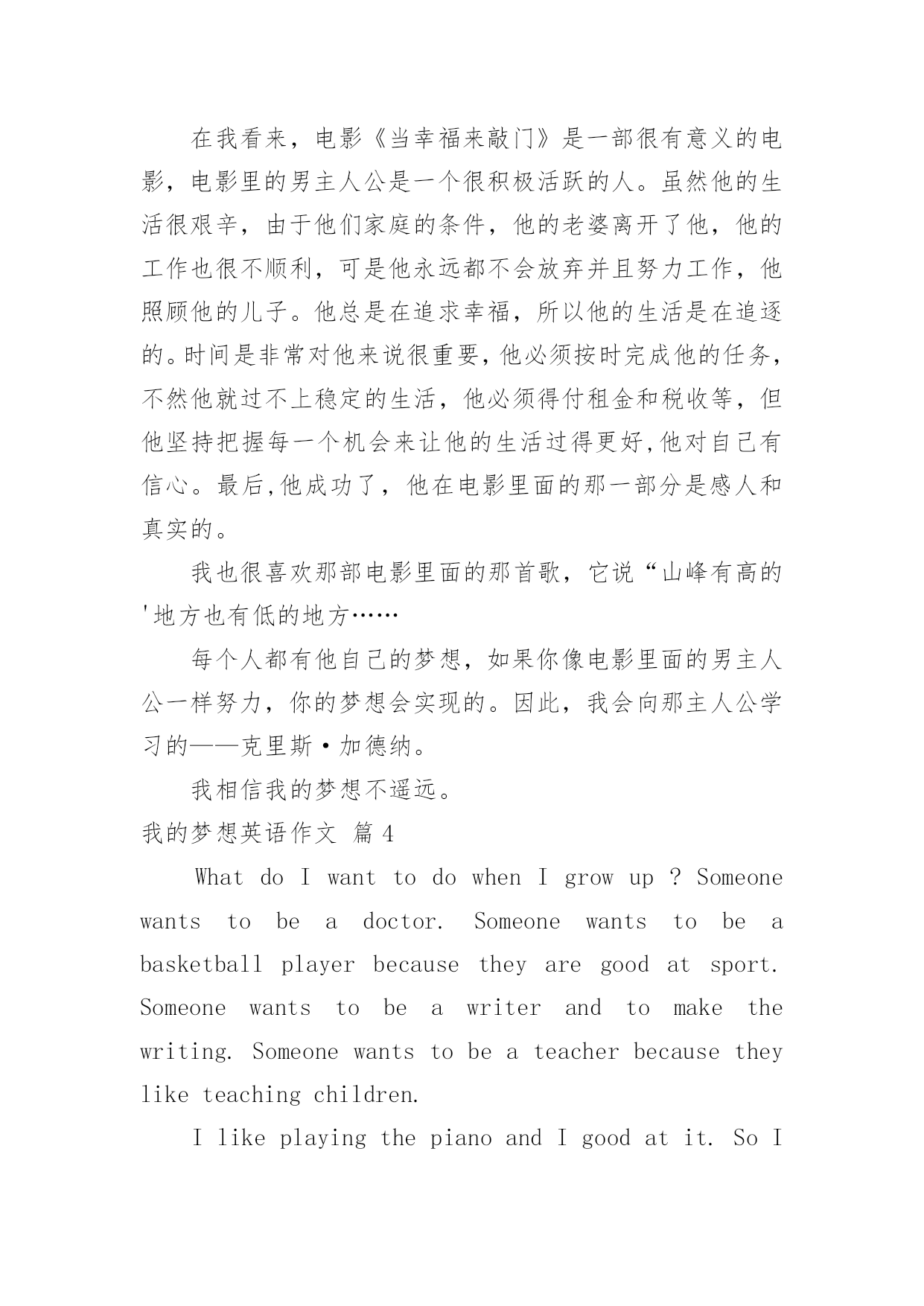 在我看来，电影《当幸福来敲门》是一部很有意义的电影，电影里的男主人公是一个很积极活跃的人。虽然他的生活很艰辛，由于他们家庭的条件，他的老婆离开了他，他的工作也很不顺利，可是他永远都不会放弃并且努力工作，他照顾他的儿子。他总是在追求幸福，所以他的生活是在追逐的。时间是非常对他来说很重要，他必须按时完成他的任务，不然他就过不上稳定的生活，他必须得付租金和税收等，但他坚持把握每一个机会来让他的生活过得更好,他对自己有信心。最后,他成功了，他在电影里面的那一部分是感人和真实的。

我也很喜欢那部电影里面的那首歌，它说“山峰有高的'地方也有低的地方……

每个人都有他自己的梦想，如果你像电影里面的男主人公一样努力，你的梦想会实现的。因此，我会向那主人公学习的——克里斯·加德纳。

我相信我的梦想不遥远。

我的梦想英语作文 篇4

What do I want to do when I grow up ? Someone wants to be a doctor. Someone wants to be a basketball player because they are good at sport. Someone wants to be a writer and to make the writing. Someone wants to be a teacher because they like teaching children.

I like playing the piano and I good at it. So I